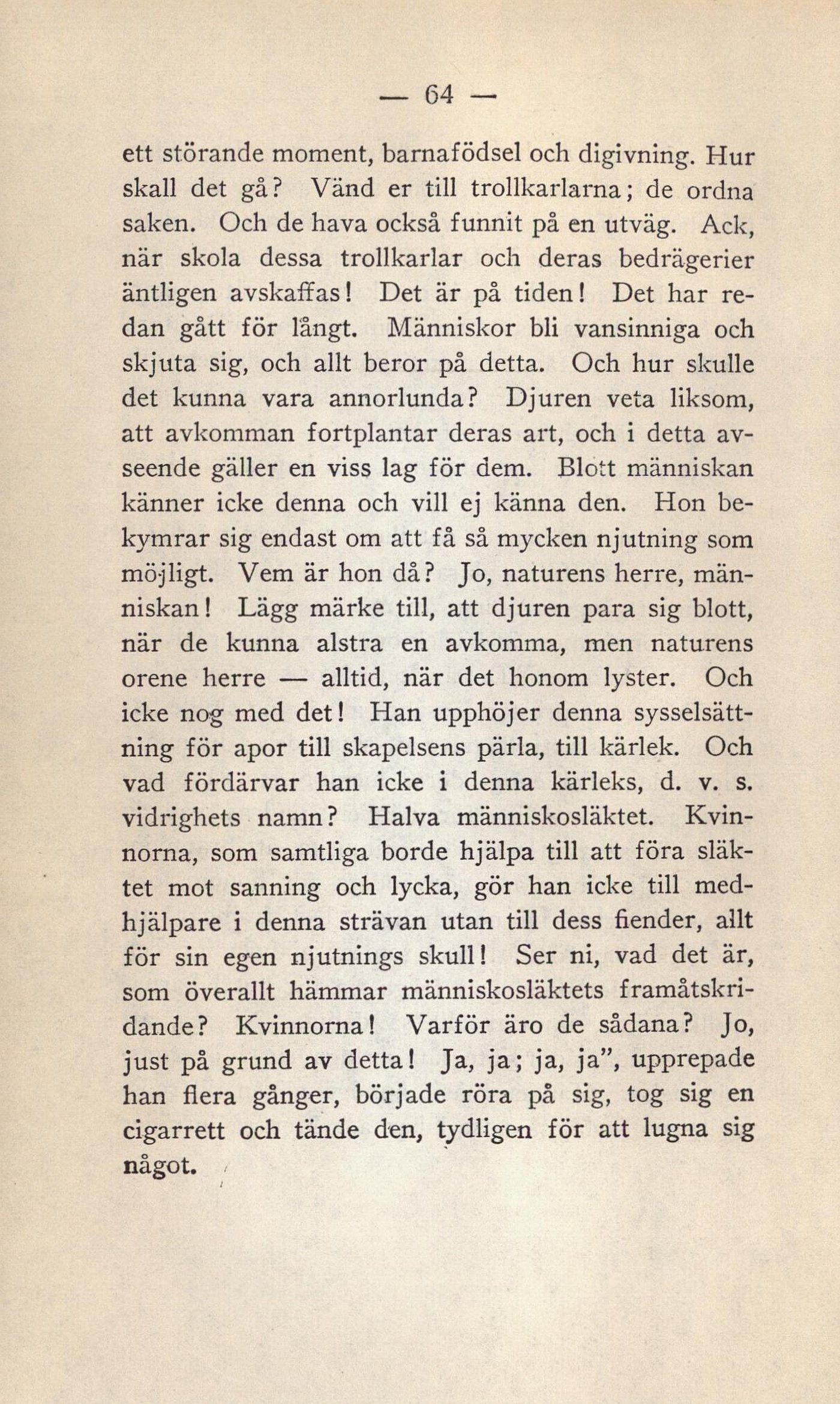 — 64 —

ett störande moment, barnafödsel och digivning. Hur skall det gå? Vänd er till trollkarlarna; de ordna saken. Och de hava också funnit på en utväg. Ack, när skola dessa trollkarlar och deras bedrägerier äntligen avskaffas! Det är på tiden! Det har redan gått för långt. Människor bli vansinniga och skjuta sig, och allt beror på detta. Och hur skulle det kunna vara annorlunda? Djuren veta liksom, att avkomman fortplantar deras art, och i detta avseende gäller en viss lag för dem. Blott människan känner icke denna och vill ej känna den. Hon bekymrar sig endast om att få så mycken njutning som möjligt. Vem är hon då? Jo, naturens herre, människan! Lägg märke till, att djuren para sig blott, när de kunna alstra en avkomma, men naturens orene herre — alltid, när det honom lyster. Och icke nog med det! Han upphöjer denna sysselsättning för apor till skapelsens pärla, till kärlek. Och vad fördärvar han icke i denna kärleks, d. v. s. vidrighets namn? Halva människosläktet. Kvinnorna, som samtliga borde hjälpa till att föra släktet mot sanning och lycka, gör han icke till medhjälpare i denna strävan utan till dess fiender, allt för sin egen njutnings skull! Ser ni, vad det är, som överallt hämmar människosläktets framåtskridande? Kvinnorna! Varför äro de sådana? Jo, just på grund av detta! Ja, ja; ja, ja", upprepade han flera gånger, började röra på sig, tog sig en cigarrett och tände den, tydligen för att lugna sig något.